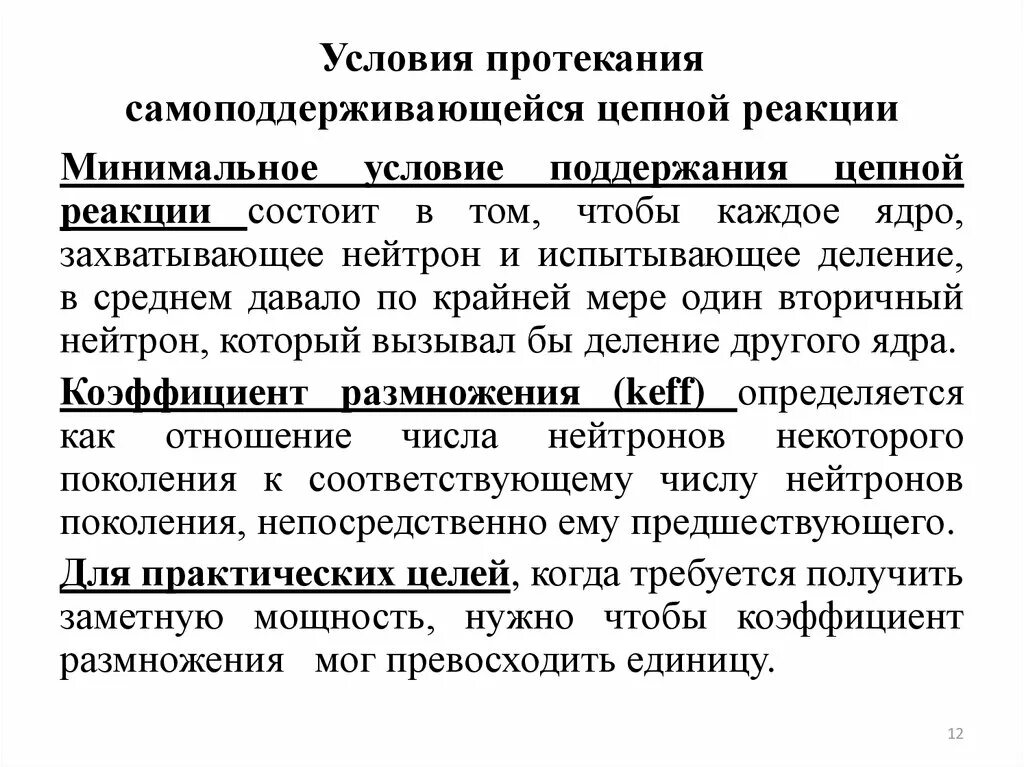 Условия протекания самоподдерживающейся цепной реакции

Минимальное условие поддержания цепной реакции состоит в том, чтобы каждое ядро, захватывающее нейтрон и испытывающее деление, в среднем давало по крайней мере один вторичный нейтрон, который вызывал бы деление другого ядра.

Коэффициент размножения (keff) определяется как отношение числа нейтронов некоторого поколения к соответствующему числу нейтронов поколения, непосредственно ему предшествующего.

Для практических целей, когда требуется получить заметную мощность, нужно чтобы коэффициент размножения мог превосходить единицу.

12